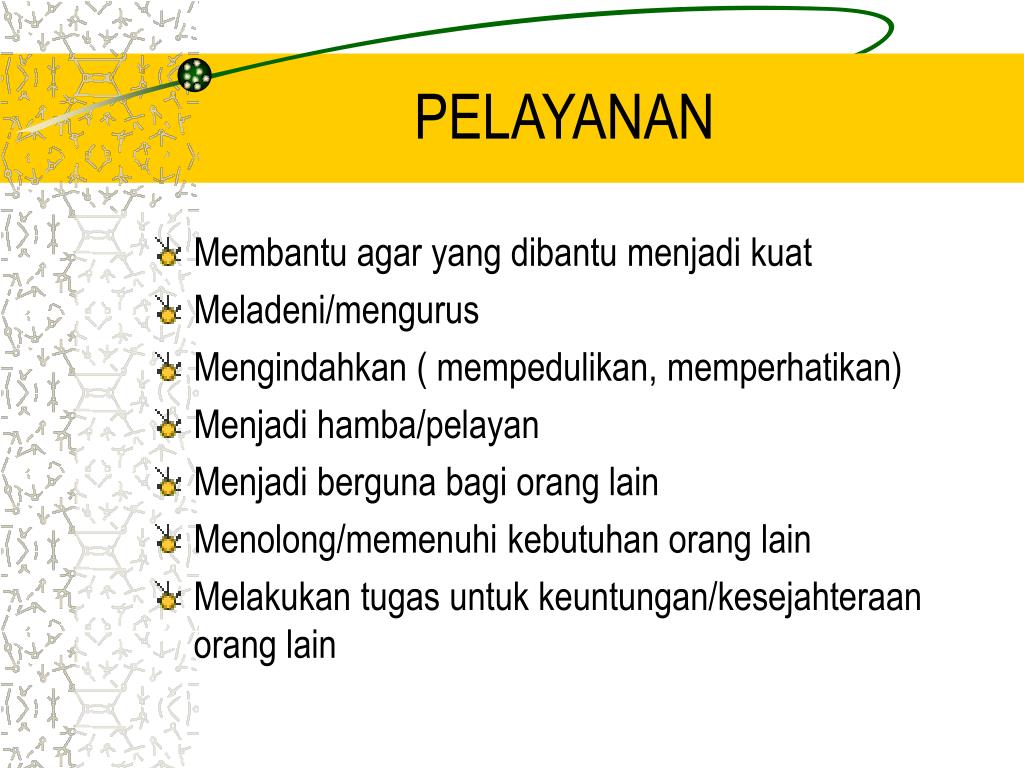 PELAYANAN

Membantu agar yang dibantu menjadi kuat
Meladeni/mengurus
Mengindahkan ( mempedulikan, memperhatikan)
Menjadi hamba/pelayan
Menjadi berguna bagi orang lain
Menolong/memenuhi kebutuhan orang lain
Melakukan tugas untuk keuntungan/kesejahteraan orang lain